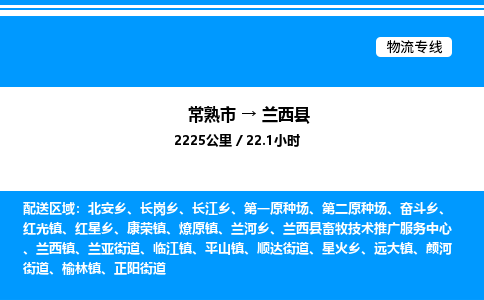 物流专线

常熟市 → 兰西县
2225公里 / 22.1小时

配送区域：北安乡、长岗乡、长江乡、第一原种场、第二原种场、奋斗乡、红光镇、红星乡、康荣镇、燎原镇、兰河乡、兰西县畜牧技术推广服务中心、兰西镇、兰亚街道、临江镇、平山镇、顺达街道、星火乡、远大镇、颜河街道、榆林镇、正阳街道